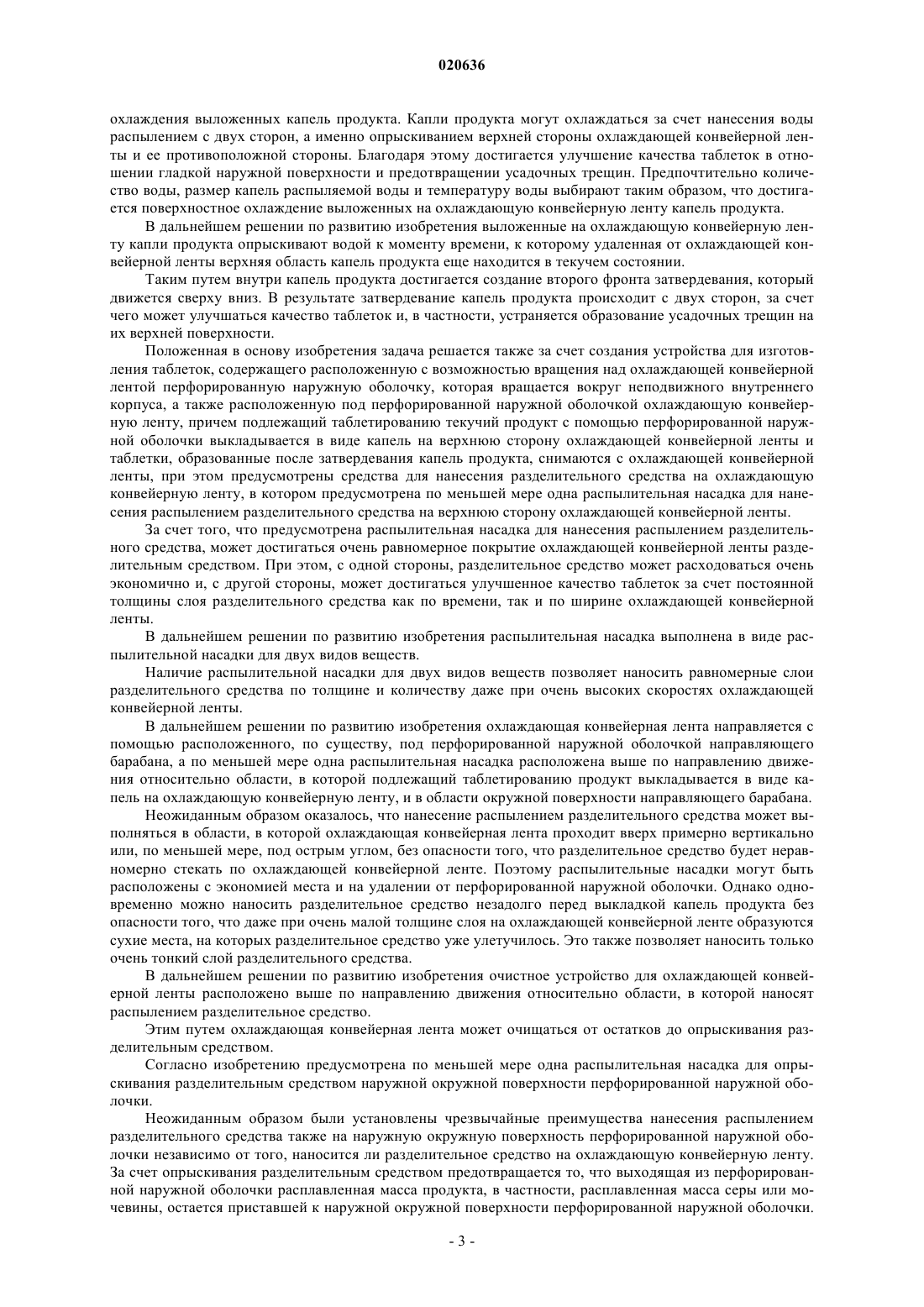 020636

охлаждения выложенных капель продукта. Капли продукта могут охлаждаться за счет нанесения воды распылением с двух сторон, а именно опрыскиванием верхней стороны охлаждающей конвейерной ленты и ее противоположной стороны. Благодаря этому достигается улучшение качества таблеток в отношении гладкой наружной поверхности и предотвращении усадочных трещин. Предпочтительно количество воды, размер капель распыляемой воды и температуру воды выбирают таким образом, что достигается поверхностное охлаждение выложенных на охлаждающую конвейерную ленту капель продукта.

В дальнейшем решении по развитию изобретения выложенные на охлаждающую конвейерную ленту капли продукта опрыскивают водой к моменту времени, к которому удаленная от охлаждающей конвейерной ленты верхняя область капель продукта еще находится в текучем состоянии.

Таким путем внутри капель продукта достигается создание второго фронта затвердевания, который движется сверху вниз. В результате затвердевание капель продукта происходит с двух сторон, за счет чего может улучшаться качество таблеток и, в частности, устраняется образование усадочных трещин на их верхней поверхности.

Положенная в основу изобретения задача решается также за счет создания устройства для изготовления таблеток, содержащего расположенную с возможностью вращения над охлаждающей конвейерной лентой перфорированную наружную оболочку, которая вращается вокруг неподвижного внутреннего корпуса, а также расположенную под перфорированной наружной оболочкой охлаждающую конвейерную ленту, причем подлежащий таблетированию текучий продукт с помощью перфорированной наружной оболочки выкладывается в виде капель на верхнюю сторону охлаждающей конвейерной ленты и таблетки, образованные после затвердевания капель продукта, снимаются с охлаждающей конвейерной ленты, при этом предусмотрены средства для нанесения разделительного средства на охлаждающую конвейерную ленту, в котором предусмотрена по меньшей мере одна распылительная насадка для нанесения распылением разделительного средства на верхнюю сторону охлаждающей конвейерной ленты.

За счет того, что предусмотрена распылительная насадка для нанесения распылением разделительного средства, может достигаться очень равномерное покрытие охлаждающей конвейерной ленты разделительным средством. При этом, с одной стороны, разделительное средство может расходоваться очень экономично и, с другой стороны, может достигаться улучшенное качество таблеток за счет постоянной толщины слоя разделительного средства как по времени, так и по ширине охлаждающей конвейерной ленты.

В дальнейшем решении по развитию изобретения распылительная насадка выполнена в виде распылительной насадки для двух видов веществ.

Наличие распылительной насадки для двух видов веществ позволяет наносить равномерные слои разделительного средства по толщине и количеству даже при очень высоких скоростях охлаждающей конвейерной ленты.

В дальнейшем решении по развитию изобретения охлаждающая конвейерная лента направляется с помощью расположенного, по существу, под перфорированной наружной оболочкой направляющего барабана, а по меньшей мере одна распылительная насадка расположена выше по направлению движения относительно области, в которой подлежащий таблетированию продукт выкладывается в виде капель на охлаждающую конвейерную ленту, и в области окружной поверхности направляющего барабана.

Неожиданным образом оказалось, что нанесение распылением разделительного средства может выполняться в области, в которой охлаждающая конвейерная лента проходит вверх примерно вертикально или, по меньшей мере, под острым углом, без опасности того, что разделительное средство будет неравномерно стекать по охлаждающей конвейерной ленте. Поэтому распылительные насадки могут быть расположены с экономией места и на удалении от перфорированной наружной оболочки. Однако одновременно можно наносить разделительное средство незадолго перед выкладкой капель продукта без опасности того, что даже при очень малой толщине слоя на охлаждающей конвейерной ленте образуются сухие места, на которых разделительное средство уже улетучилось. Это также позволяет наносить только очень тонкий слой разделительного средства.

В дальнейшем решении по развитию изобретения очистное устройство для охлаждающей конвейерной ленты расположено выше по направлению движения относительно области, в которой наносят распылением разделительное средство.

Этим путем охлаждающая конвейерная лента может очищаться от остатков до опрыскивания разделительным средством.

Согласно изобретению предусмотрена по меньшей мере одна распылительная насадка для опрыскивания разделительным средством наружной окружной поверхности перфорированной наружной оболочки.

Неожиданным образом были установлены чрезвычайные преимущества нанесения распылением разделительного средства также на наружную окружную поверхность перфорированной наружной оболочки независимо от того, наносится ли разделительное средство на охлаждающую конвейерную ленту. За счет опрыскивания разделительным средством предотвращается то, что выходящая из перфорированной наружной оболочки расплавленная масса продукта, в частности, расплавленная масса серы или мочевины, остается приставшей к наружной окружной поверхности перфорированной наружной оболочки.

- 3 -